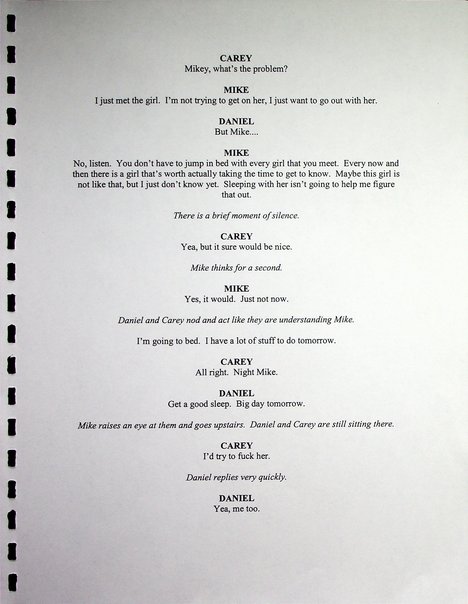 CAREY
Mikey, what's the problem?

MIKE
I just met the girl. I'm not trying to get on her, I just want to go out with her.

DANIEL
But Mike....

MIKE
No, listen. You don't have to jump in bed with every girl that you meet. Every now and then there is a girl that's worth actually taking the time to get to know. Maybe this girl is not like that, but I just don't know yet. Sleeping with her isn't going to help me figure that out.

There is a brief moment of silence.

CAREY
Yea, but it sure would be nice.

Mike thinks for a second.

MIKE
Yes, it would. Just not now.

Daniel and Carey nod and act like they are understanding Mike.

I'm going to bed. I have a lot of stuff to do tomorrow.

CAREY
All right. Night Mike.

DANIEL
Get a good sleep. Big day tomorrow.

Mike raises an eye at them and goes upstairs. Daniel and Carey are still sitting there.

CAREY
I'd try to fuck her.

Daniel replies very quickly.

DANIEL
Yea, me too.